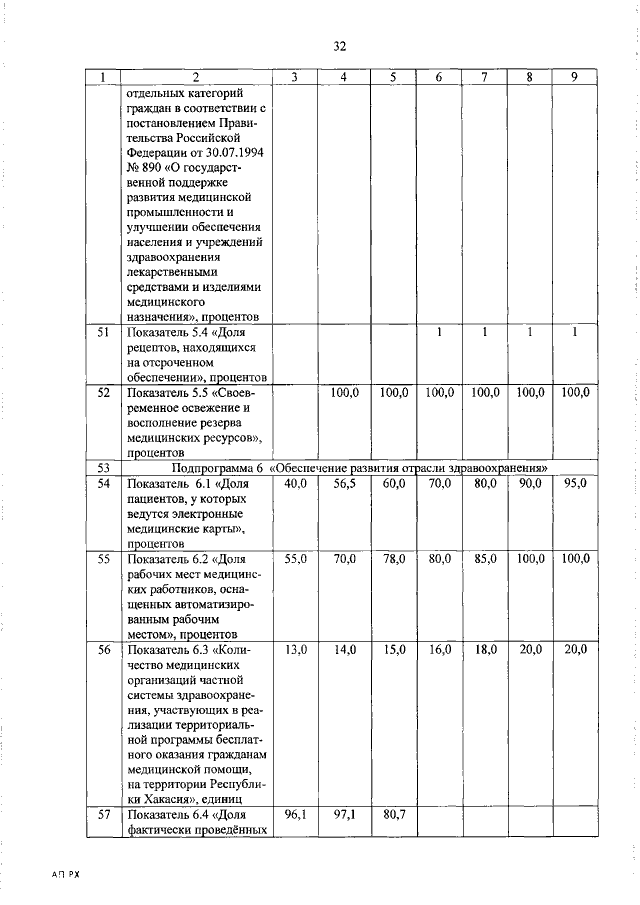 32

| 1 | 2 | 3 | 4 | 5 | 6 | 7 | 8 | 9 |
|---|---|---|---|---|---|---|---|---|
| | отдельных категорий граждан в соответствии с постановлением Правительства Российской Федерации от 30.07.1994 № 890 «О государственной поддержке развития медицинской промышленности и улучшении обеспечения населения и учреждений здравоохранения лекарственными средствами и изделиями медицинского назначения», процентов | | | | | | | |
| 51 | Показатель 5.4 «Доля рецептов, находящихся на отсроченном обеспечении», процентов | | | | 1 | 1 | 1 | 1 |
| 52 | Показатель 5.5 «Своевременное освежение и восполнение резерва медицинских ресурсов», процентов | | 100,0 | 100,0 | 100,0 | 100,0 | 100,0 | 100,0 |
| 53 | Подпрограмма 6 «Обеспечение развития отрасли здравоохранения» | | | | | | | |
| 54 | Показатель 6.1 «Доля пациентов, у которых ведутся электронные медицинские карты», процентов | 40,0 | 56,5 | 60,0 | 70,0 | 80,0 | 90,0 | 95,0 |
| 55 | Показатель 6.2 «Доля рабочих мест медицинских работников, оснащенных автоматизированным рабочим местом», процентов | 55,0 | 70,0 | 78,0 | 80,0 | 85,0 | 100,0 | 100,0 |
| 56 | Показатель 6.3 «Количество медицинских организаций частной системы здравоохранения, участвующих в реализации территориальной программы бесплатного оказания гражданам медицинской помощи, на территории Республики Хакасия», единиц | 13,0 | 14,0 | 15,0 | 16,0 | 18,0 | 20,0 | 20,0 |
| 57 | Показатель 6.4 «Доля фактически проведённых | 96,1 | 97,1 | 80,7 | | | | |

АП РХ